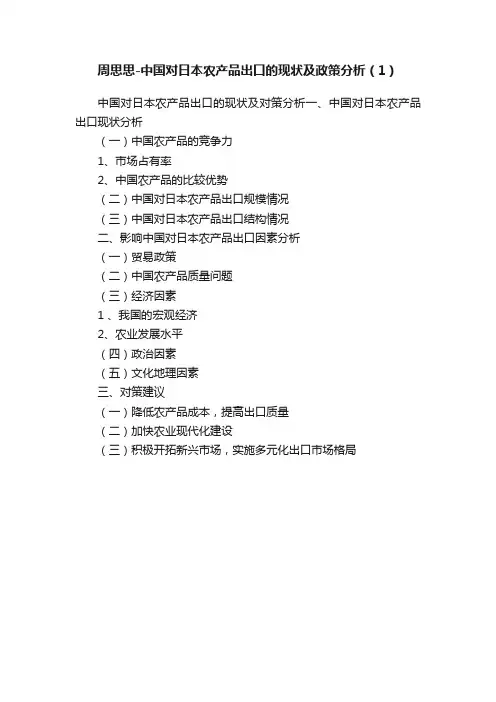 周思思-中国对日本农产品出口的现状及政策分析（1）

中国对日本农产品出口的现状及对策分析一、中国对日本农产品出口现状分析

（一）中国农产品的竞争力

1、市场占有率

2、中国农产品的比较优势

（二）中国对日本农产品出口规模情况

（三）中国对日本农产品出口结构情况

二、影响中国对日本农产品出口因素分析

（一）贸易政策

（二）中国农产品质量问题

（三）经济因素

1 、我国的宏观经济

2、农业发展水平

（四）政治因素

（五）文化地理因素

三、对策建议

（一）降低农产品成本，提高出口质量

（二）加快农业现代化建设

（三）积极开拓新兴市场，实施多元化出口市场格局